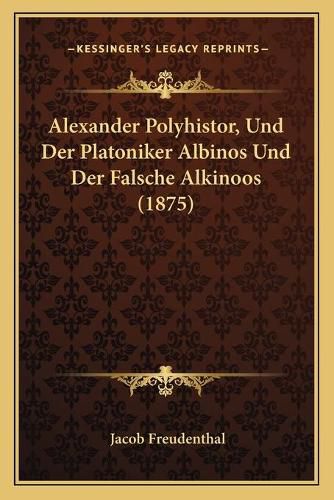 —KESSINGER'S LEGACY REPRINTS—

Alexander Polyhistor, Und Der Platoniker Albinos Und Der Falsche Alkinoos (1875)

Jacob Freudenthal